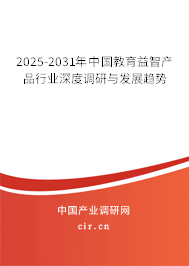 2025-2031年中国教育益智产品行业深度调研与发展趋势

中国产业调研网

cir.cn